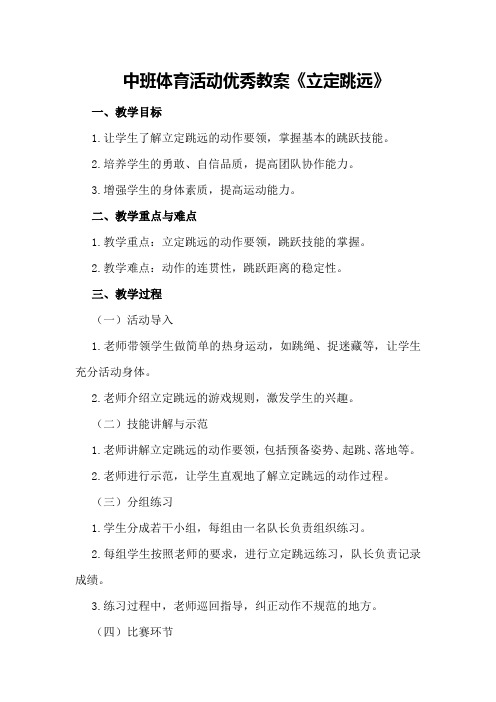 中班体育活动优秀教案《立定跳远》

一、教学目标

1.让学生了解立定跳远的动作要领，掌握基本的跳跃技能。

2.培养学生的勇敢、自信品质，提高团队协作能力。

3.增强学生的身体素质，提高运动能力。

二、教学重点与难点

1.教学重点：立定跳远的动作要领，跳跃技能的掌握。

2.教学难点：动作的连贯性，跳跃距离的稳定性。

三、教学过程

（一）活动导入

1.老师带领学生做简单的热身运动，如跳绳、捉迷藏等，让学生充分活动身体。

2.老师介绍立定跳远的游戏规则，激发学生的兴趣。

（二）技能讲解与示范

1.老师讲解立定跳远的动作要领，包括预备姿势、起跳、落地等。

2.老师进行示范，让学生直观地了解立定跳远的动作过程。

（三）分组练习

1.学生分成若干小组，每组由一名队长负责组织练习。

2.每组学生按照老师的要求，进行立定跳远练习，队长负责记录成绩。

3.练习过程中，老师巡回指导，纠正动作不规范的地方。

（四）比赛环节